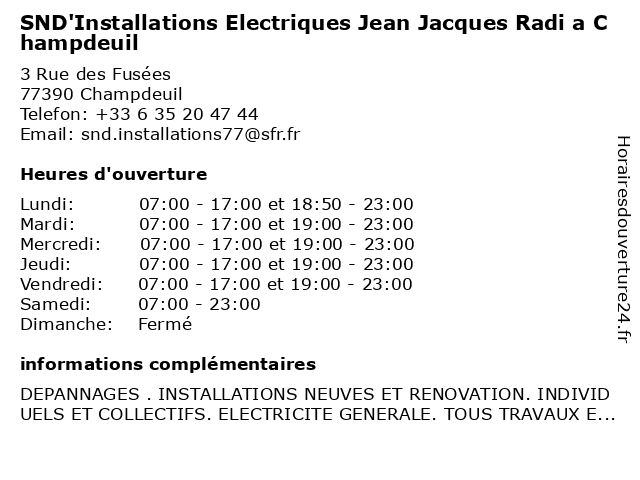 SND'Installations Electriques Jean Jacques Radi a Champdeuil

3 Rue des Fusées
77390 Champdeuil
Telefon: +33 6 35 20 47 44
Email: snd.installations77@sfr.fr

Heures d'ouverture

| | |
|---|---|
| Lundi: | 07:00 - 17:00 et 18:50 - 23:00 |
| Mardi: | 07:00 - 17:00 et 19:00 - 23:00 |
| Mercredi: | 07:00 - 17:00 et 19:00 - 23:00 |
| Jeudi: | 07:00 - 17:00 et 19:00 - 23:00 |
| Vendredi: | 07:00 - 17:00 et 19:00 - 23:00 |
| Samedi: | 07:00 - 23:00 |
| Dimanche: | Fermé |

informations complémentaires

DEPANNAGES . INSTALLATIONS NEUVES ET RENOVATION. INDIVIDUELS ET COLLECTIFS. ELECTRICITE GENERALE. TOUS TRAVAUX E...

Horairesdouverture24.fr